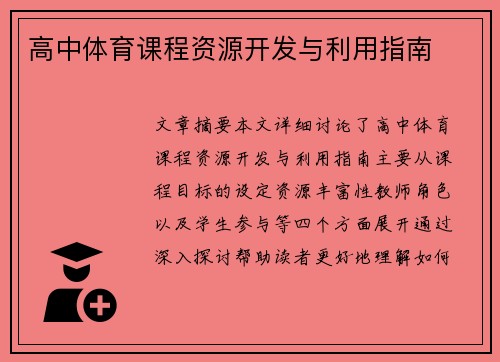 高中体育课程资源开发与利用指南

文章摘要本文详细讨论了高中体育课程资源开发与利用指南主要从课程目标的设定资源丰富性教师角色以及学生参与等四个方面展开通过深入探讨帮助读者更好地理解如何